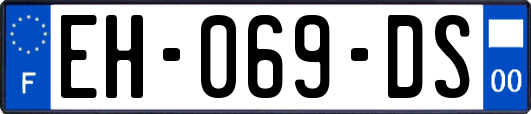 F
EH-069-DS
00